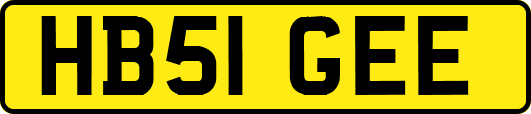 HB51 GEE